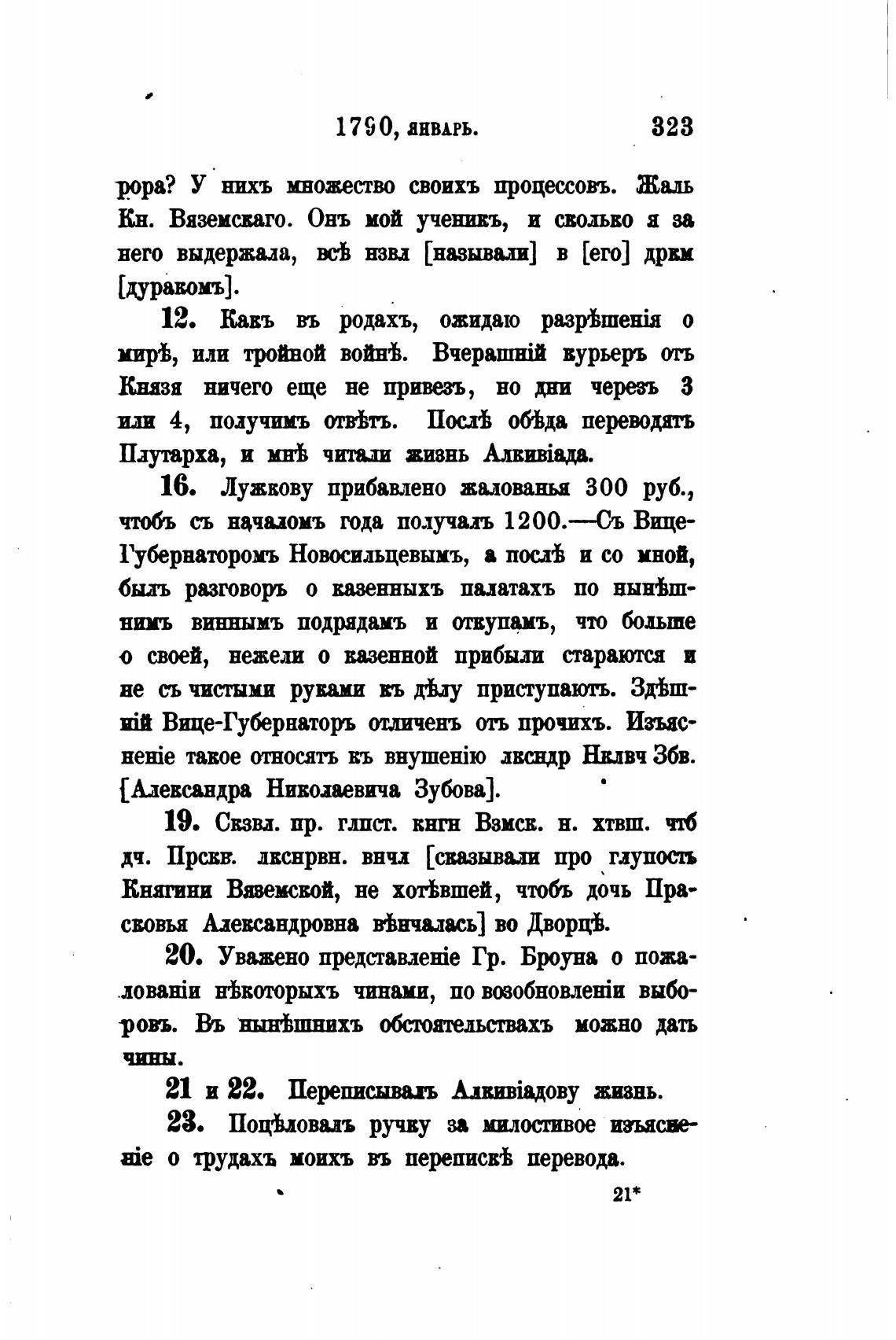 1790, январь. 323

рора? У нихъ множество своихъ процессовъ. Жаль Кн. Вяземскаго. Онъ мой ученикъ, и сколько я за него выдержала, всѣ нзвл [называли] в [его] дркм [дуракомъ].

12. Какъ въ родахъ, ожидаю разрѣшенія о мирѣ, или тройной войнѣ. Вчерашній курьеръ отъ Князя ничего еще не привезъ, но дни черезъ 3 или 4, получимъ отвѣтъ. Послѣ обѣда переводятъ Плутарха, и мнѣ читали жизнь Алкивіада.

16. Лужкову прибавлено жалованья 300 руб., чтобъ съ началомъ года получалъ 1200.—Съ Вице-Губернаторомъ Новосильцевымъ, а послѣ и со мной, былъ разговоръ о казенныхъ палатахъ по нынѣшнимъ виннымъ подрядамъ и откупамъ, что больше о своей, нежели о казенной прибыли стараются и не съ чистыми руками къ дѣлу приступаютъ. Здѣшній Вице-Губернаторъ отличенъ отъ прочихъ. Изъясненіе такое относятъ къ внушенію лксндр Нклвч Збв. [Александра Николаевича Зубова].

19. Скзвл. пр. глпст. кнгн Взмск. н. хтвш. чтб дч. Прскв. лкснрвн. внчл [сказывали про глупость Княгини Вяземской, не хотѣвшей, чтобъ дочь Прасковья Александровна вѣнчалась] во Дворцѣ.

20. Уважено представленіе Гр. Броуна о пожалованіи нѣкоторыхъ чинами, по возобновленіи выборовъ. Въ нынѣшнихъ обстоятельствахъ можно дать чины.

21 и 22. Переписывалъ Алкивіадову жизнь.

23. Поцѣловалъ ручку за милостивое изъясненіе о трудахъ моихъ въ перепискѣ перевода.

21*